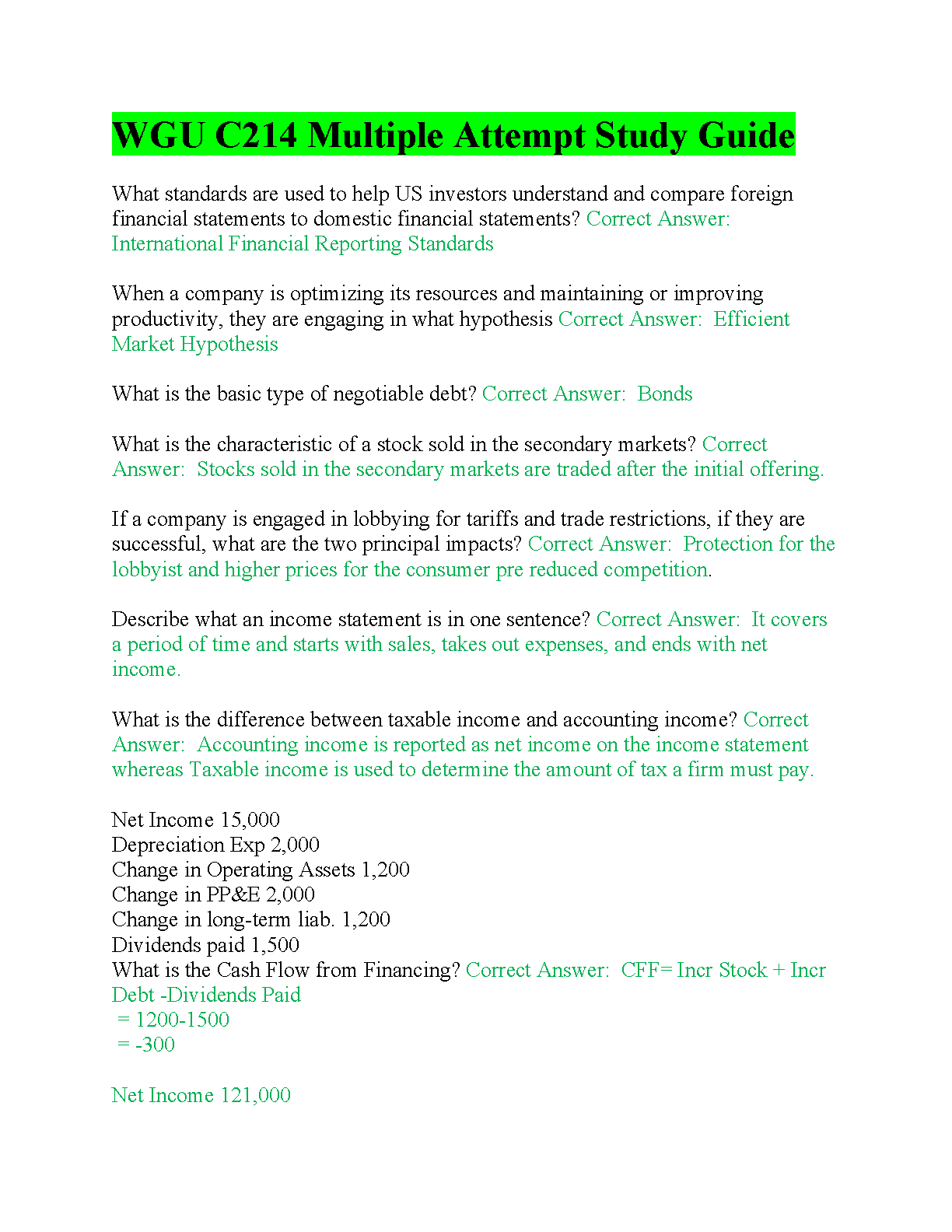 WGU C214 Multiple Attempt Study Guide

What standards are used to help US investors understand and compare foreign financial statements to domestic financial statements? Correct Answer: International Financial Reporting Standards

When a company is optimizing its resources and maintaining or improving productivity, they are engaging in what hypothesis Correct Answer: Efficient Market Hypothesis

What is the basic type of negotiable debt? Correct Answer: Bonds

What is the characteristic of a stock sold in the secondary markets? Correct Answer: Stocks sold in the secondary markets are traded after the initial offering.

If a company is engaged in lobbying for tariffs and trade restrictions, if they are successful, what are the two principal impacts? Correct Answer: Protection for the lobbyist and higher prices for the consumer pre reduced competition.

Describe what an income statement is in one sentence? Correct Answer: It covers a period of time and starts with sales, takes out expenses, and ends with net income.

What is the difference between taxable income and accounting income? Correct Answer: Accounting income is reported as net income on the income statement whereas Taxable income is used to determine the amount of tax a firm must pay.

Net Income 15,000
Depreciation Exp 2,000
Change in Operating Assets 1,200
Change in PP&E 2,000
Change in long-term liab. 1,200
Dividends paid 1,500
What is the Cash Flow from Financing? Correct Answer: CFF= Incr Stock + Incr Debt -Dividends Paid
= 1200-1500
= -300

Net Income 121,000